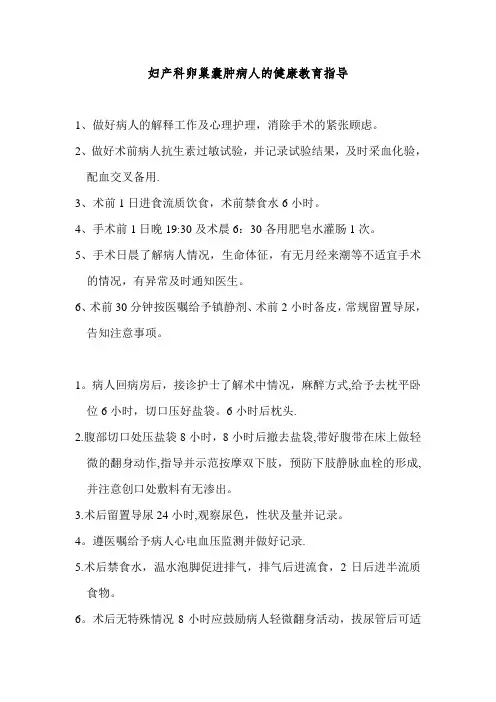 妇产科卵巢囊肿病人的健康教育指导

1、做好病人的解释工作及心理护理，消除手术的紧张顾虑。

2、做好术前病人抗生素过敏试验，并记录试验结果，及时采血化验，配血交叉备用.

3、术前 1 日进食流质饮食，术前禁食水 6 小时。

4、手术前 1 日晚 19:30 及术晨 6：30 各用肥皂水灌肠 1 次。

5、手术日晨了解病人情况，生命体征，有无月经来潮等不适宜手术的情况，有异常及时通知医生。

6、术前 30 分钟按医嘱给予镇静剂、术前 2 小时备皮，常规留置导尿，告知注意事项。

1。病人回病房后，接诊护士了解术中情况，麻醉方式,给予去枕平卧位 6 小时，切口压好盐袋。6 小时后枕头.

2.腹部切口处压盐袋 8 小时，8 小时后撤去盐袋,带好腹带在床上做轻微的翻身动作,指导并示范按摩双下肢，预防下肢静脉血栓的形成,并注意创口处敷料有无渗出。

3.术后留置导尿 24 小时,观察尿色，性状及量并记录。

4。遵医嘱给予病人心电血压监测并做好记录.

5.术后禁食水，温水泡脚促进排气，排气后进流食，2 日后进半流质食物。

6。术后无特殊情况 8 小时应鼓励病人轻微翻身活动，拔尿管后可适